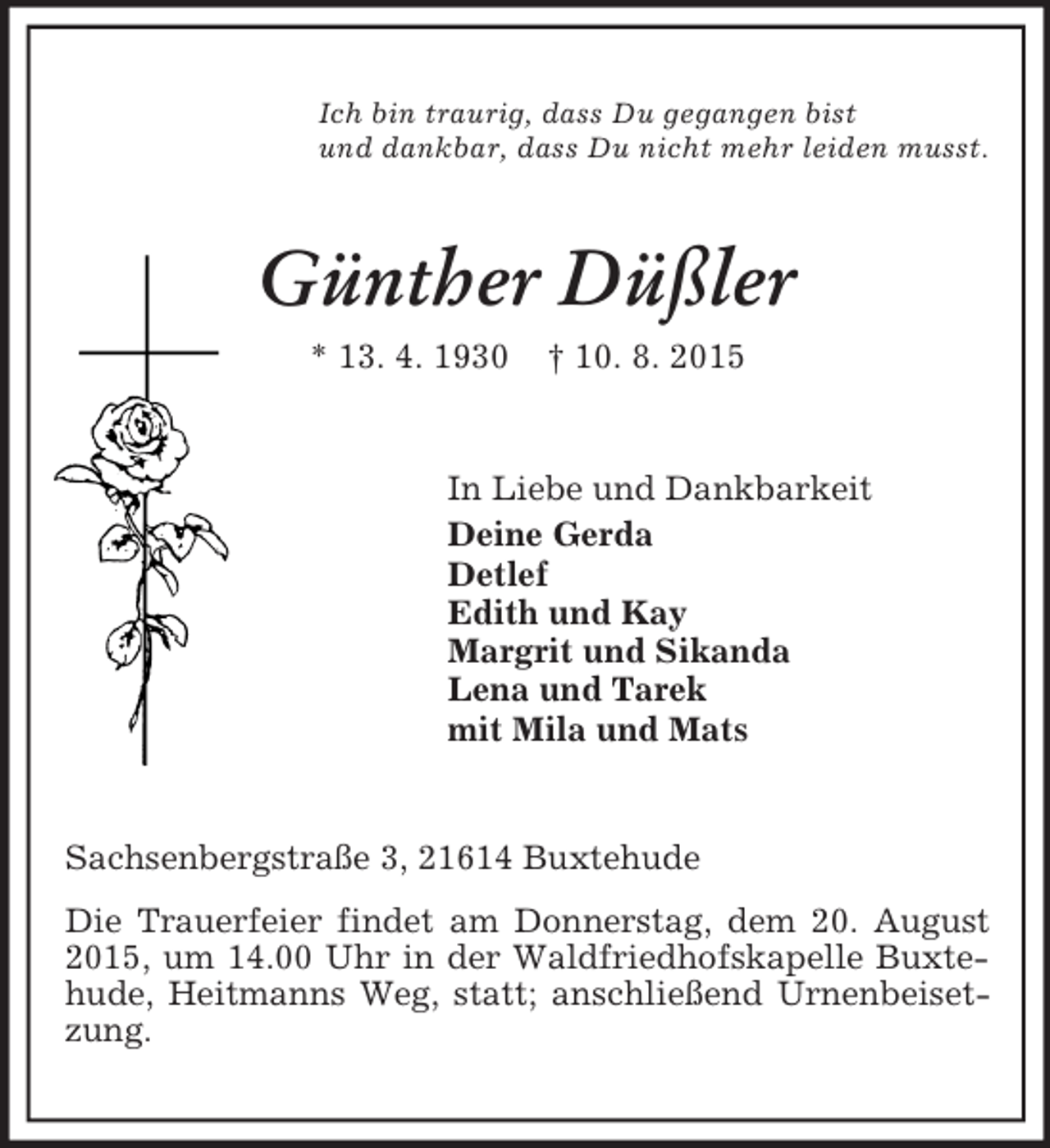 Ich bin traurig, dass Du gegangen bist
und dankbar, dass Du nicht mehr leiden musst.

Günther Düßler

* 13. 4. 1930 † 10. 8. 2015

In Liebe und Dankbarkeit
Deine Gerda
Detlef
Edith und Kay
Margrit und Sikanda
Lena und Tarek
mit Mila und Mats

Sachsenbergstraße 3, 21614 Buxtehude

Die Trauerfeier findet am Donnerstag, dem 20. August 2015, um 14.00 Uhr in der Waldfriedhofskapelle Buxtehude, Heitmanns Weg, statt; anschließend Urnenbeisetzung.